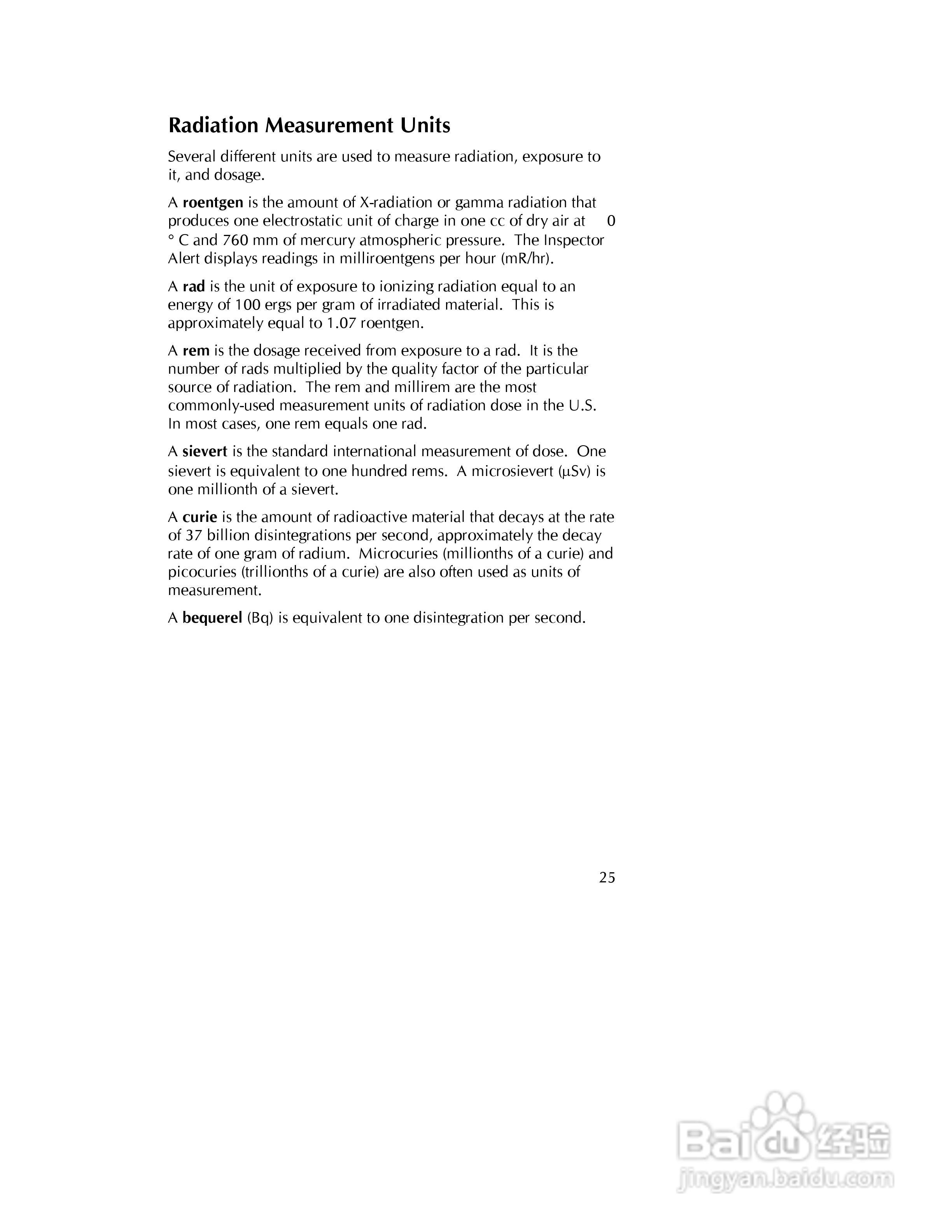 Radiation Measurement Units

Several different units are used to measure radiation, exposure to it, and dosage.

A roentgen is the amount of X-radiation or gamma radiation that produces one electrostatic unit of charge in one cc of dry air at 0 ° C and 760 mm of mercury atmospheric pressure. The Inspector Alert displays readings in milliroentgens per hour (mR/hr).

A rad is the unit of exposure to ionizing radiation equal to an energy of 100 ergs per gram of irradiated material. This is approximately equal to 1.07 roentgen.

A rem is the dosage received from exposure to a rad. It is the number of rads multiplied by the quality factor of the particular source of radiation. The rem and millirem are the most commonly-used measurement units of radiation dose in the U.S. In most cases, one rem equals one rad.

A sievert is the standard international measurement of dose. One sievert is equivalent to one hundred rems. A microsievert (μSv) is one millionth of a sievert.

A curie is the amount of radioactive material that decays at the rate of 37 billion disintegrations per second, approximately the decay rate of one gram of radium. Microcuries (millionths of a curie) and picocuries (trillionths of a curie) are also often used as units of measurement.

A bequerel (Bq) is equivalent to one disintegration per second.

25

Baidu 经验
jingyan.baidu.com